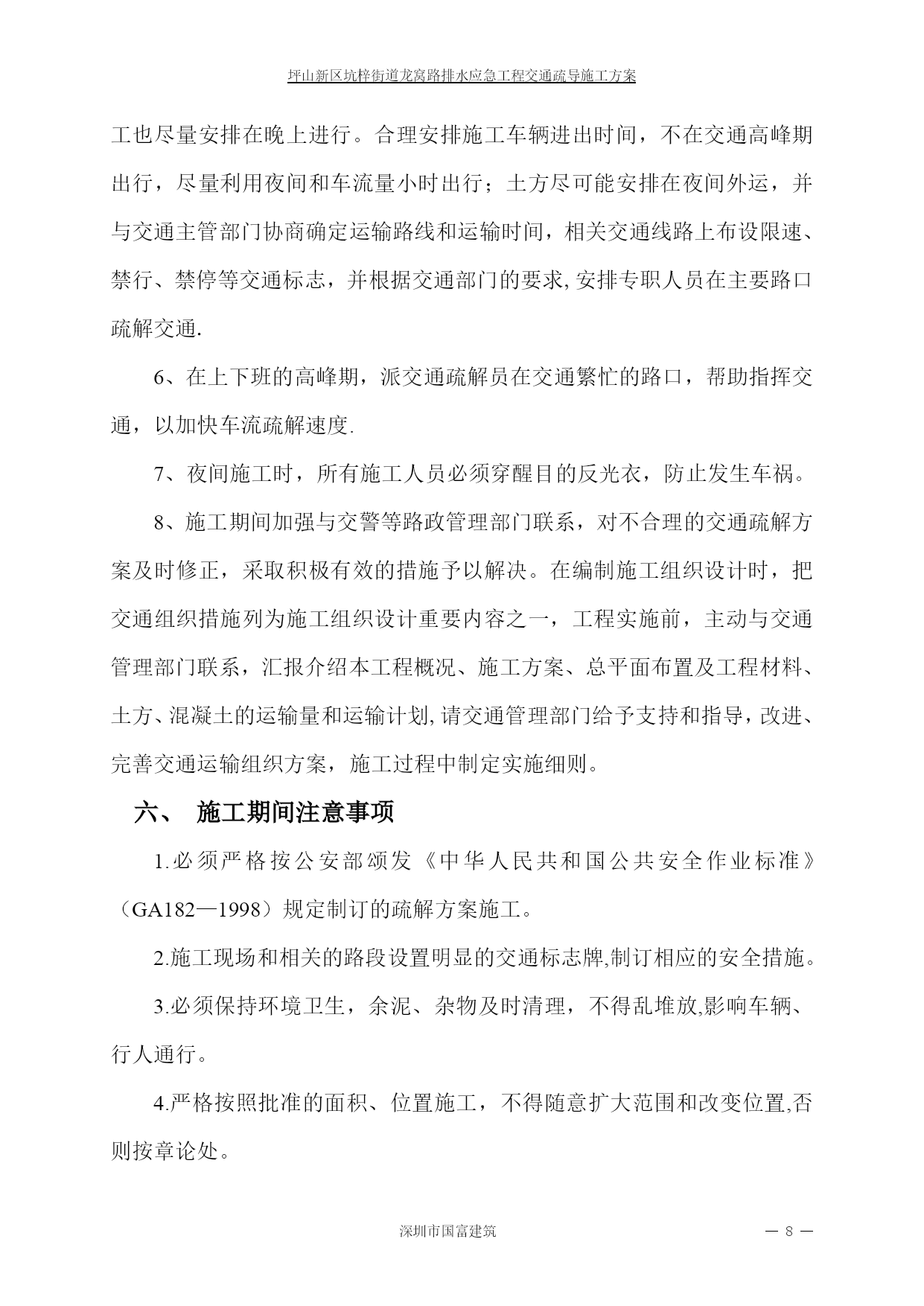 坪山新区坑梓街道龙窝路排水应急工程交通疏导施工方案

工也尽量安排在晚上进行。合理安排施工车辆进出时间，不在交通高峰期出行，尽量利用夜间和车流量小时出行；土方尽可能安排在夜间外运，并与交通主管部门协商确定运输路线和运输时间，相关交通线路上布设限速、禁行、禁停等交通标志，并根据交通部门的要求,安排专职人员在主要路口疏解交通.

6、在上下班的高峰期，派交通疏解员在交通繁忙的路口，帮助指挥交通，以加快车流疏解速度.

7、夜间施工时，所有施工人员必须穿醒目的反光衣，防止发生车祸。

8、施工期间加强与交警等路政管理部门联系，对不合理的交通疏解方案及时修正，采取积极有效的措施予以解决。在编制施工组织设计时，把交通组织措施列为施工组织设计重要内容之一，工程实施前，主动与交通管理部门联系，汇报介绍本工程概况、施工方案、总平面布置及工程材料、土方、混凝土的运输量和运输计划,请交通管理部门给予支持和指导,改进、完善交通运输组织方案，施工过程中制定实施细则。

六、 施工期间注意事项

1.必须严格按公安部颁发《中华人民共和国公共安全作业标准》（GA182—1998）规定制订的疏解方案施工。

2.施工现场和相关的路段设置明显的交通标志牌,制订相应的安全措施。

3.必须保持环境卫生，余泥、杂物及时清理，不得乱堆放,影响车辆、行人通行。

4.严格按照批准的面积、位置施工，不得随意扩大范围和改变位置,否则按章论处。

深圳市国富建筑 — 8 —